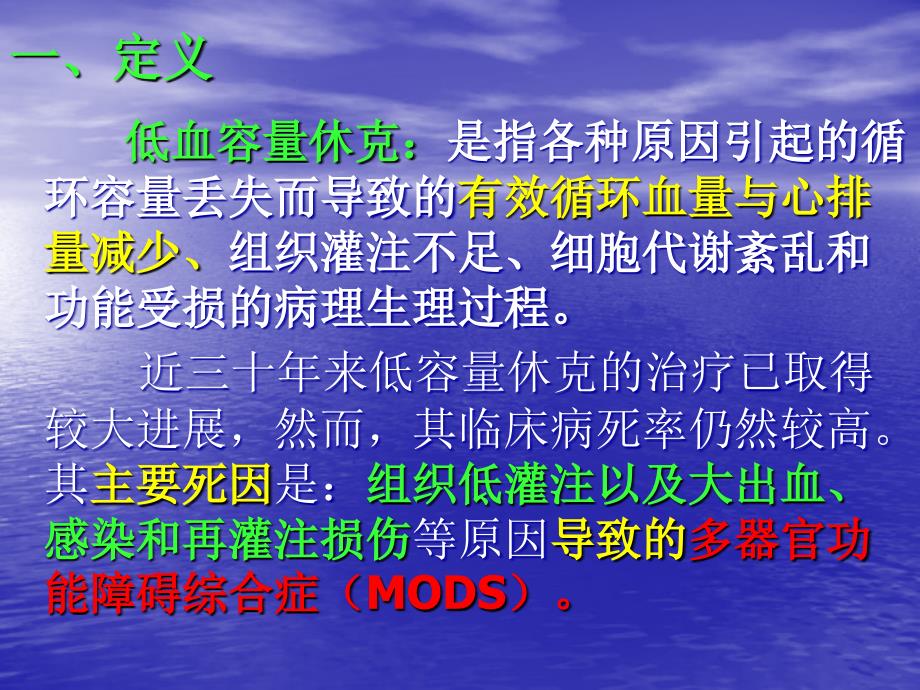 一、定义

低血容量休克：是指各种原因引起的循环容量丢失而导致的有效循环血量与心排量减少、组织灌注不足、细胞代谢紊乱和功能受损的病理生理过程。

近三十年来低容量休克的治疗已取得较大进展，然而，其临床病死率仍然较高。其主要死因是：组织低灌注以及大出血、感染和再灌注损伤等原因导致的多器官功能障碍综合症（MODS）。